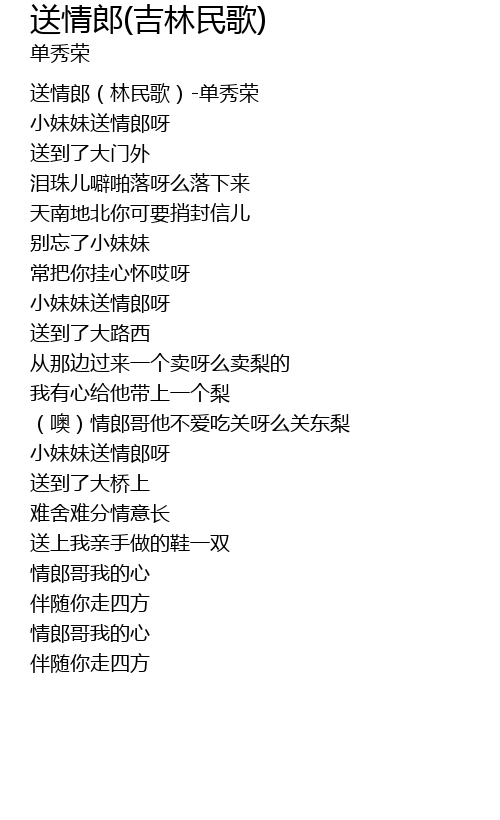 送情郎(吉林民歌)
单秀荣

送情郎（林民歌）-单秀荣
小妹妹送情郎呀
送到了大门外
泪珠儿噼啪落呀么落下来
天南地北你可要捎封信儿
别忘了小妹妹
常把你挂心怀哎呀
小妹妹送情郎呀
送到了大路西
从那边过来一个卖呀么卖梨的
我有心给他带上一个梨
（噢）情郎哥他不爱吃关呀么关东梨
小妹妹送情郎呀
送到了大桥上
难舍难分情意长
送上我亲手做的鞋一双
情郎哥我的心
伴随你走四方
情郎哥我的心
伴随你走四方